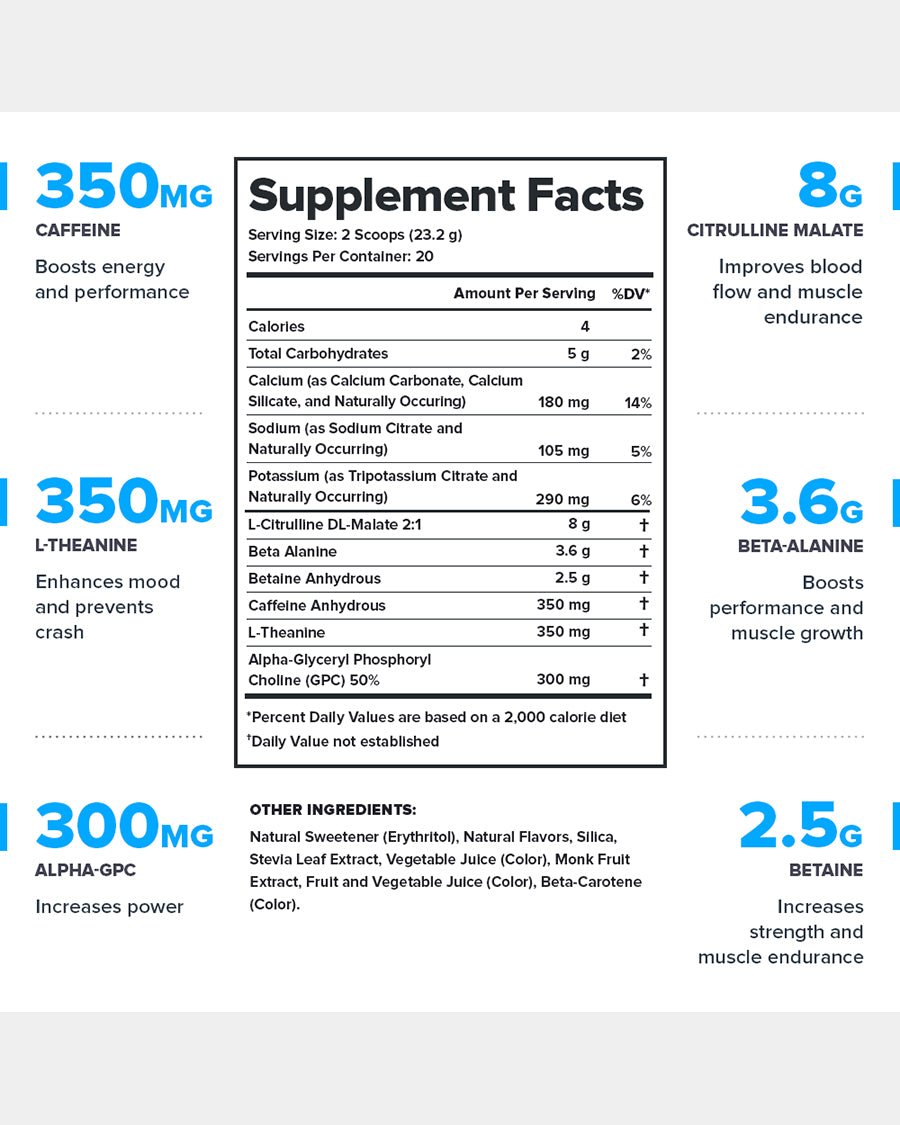 350MG
CAFFEINE
Boosts energy and performance

350MG
L-THEANINE
Enhances mood and prevents crash

300MG
ALPHA-GPC
Increases power

Supplement Facts
Serving Size: 2 Scoops (23.2 g)
Servings Per Container: 20

| | Amount Per Serving | %DV* |
|---|---|---|
| Calories | 4 | |
| Total Carbohydrates | 5 g | 2% |
| Calcium (as Calcium Carbonate, Calcium Silicate, and Naturally Occuring) | 180 mg | 14% |
| Sodium (as Sodium Citrate and Naturally Occurring) | 105 mg | 5% |
| Potassium (as Tripotassium Citrate and Naturally Occurring) | 290 mg | 6% |
| L-Citrulline DL-Malate 2:1 | 8 g | † |
| Beta Alanine | 3.6 g | † |
| Betaine Anhydrous | 2.5 g | † |
| Caffeine Anhydrous | 350 mg | † |
| L-Theanine | 350 mg | † |
| Alpha-Glyceryl Phosphoryl Choline (GPC) 50% | 300 mg | † |

*Percent Daily Values are based on a 2,000 calorie diet
†Daily Value not established

OTHER INGREDIENTS:
Natural Sweetener (Erythritol), Natural Flavors, Silica, Stevia Leaf Extract, Vegetable Juice (Color), Monk Fruit Extract, Fruit and Vegetable Juice (Color), Beta-Carotene (Color).

8G
CITRULLINE MALATE
Improves blood flow and muscle endurance

3.6G
BETA-ALANINE
Boosts performance and muscle growth

2.5G
BETAINE
Increases strength and muscle endurance